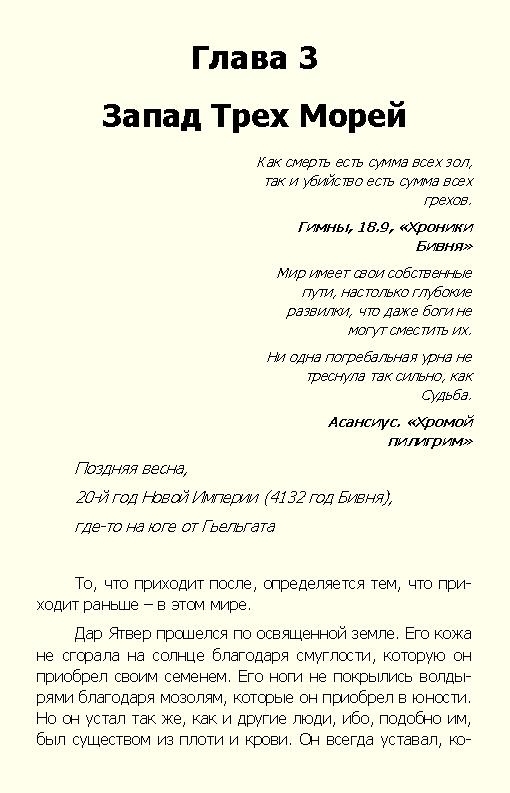 Глава 3

Запад Трех Морей

Как смерть есть сумма всех зол, так и убийство есть сумма всех грехов.

Гимны, 18.9, «Хроники Бивня»

Мир имеет свои собственные пути, настолько глубокие развилки, что даже боги не могут сместить их.

Ни одна погребальная урна не треснула так сильно, как Судьба.

Асансиус. «Хромой пилигрим»

Поздняя весна,

20-й год Новой Империи (4132 год Бивня),

где-то на юге от Гьельгата

То, что приходит после, определяется тем, что приходит раньше – в этом мире.

Дар Ятвер прошелся по освященной земле. Его кожа не сгорала на солнце благодаря смуглости, которую он приобрел своим семенем. Его ноги не покрылись волдырями благодаря мозолям, которые он приобрел в юности. Но он устал так же, как и другие люди, ибо, подобно им, был существом из плоти и крови. Он всегда уставал, ко-